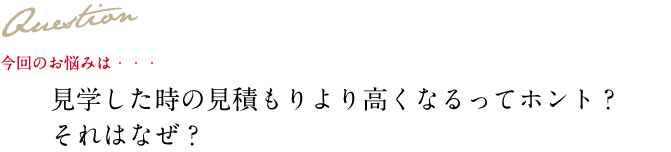 Question

今回のお悩みは・・・

見学した時の見積もりより高くなるってホント？
それはなぜ？